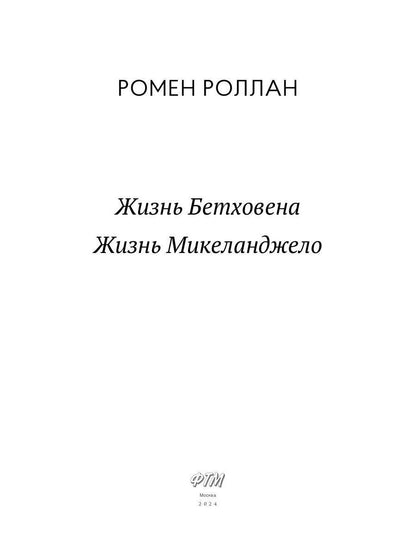 РОМЕН РОЛЛАН

Жизнь Бетховена

Жизнь Микеланджело

ФТМ

Москва

2024